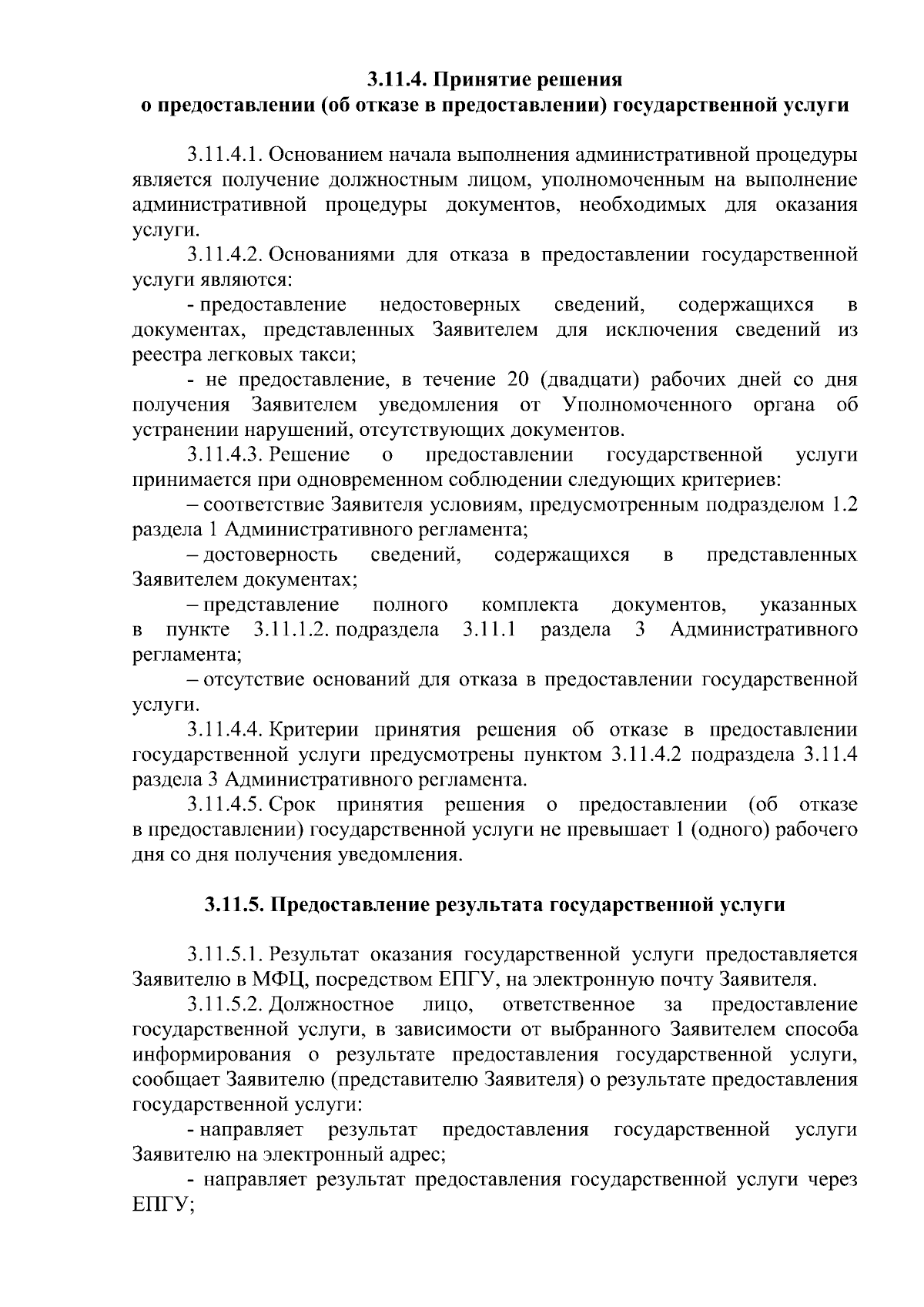 3.11.4. Принятие решения
о предоставлении (об отказе в предоставлении) государственной услуги

3.11.4.1. Основанием начала выполнения административной процедуры является получение должностным лицом, уполномоченным на выполнение административной процедуры документов, необходимых для оказания услуги.

3.11.4.2. Основаниями для отказа в предоставлении государственной услуги являются:

- предоставление недостоверных сведений, содержащихся в документах, представленных Заявителем для исключения сведений из реестра легковых такси;

- не предоставление, в течение 20 (двадцати) рабочих дней со дня получения Заявителем уведомления от Уполномоченного органа об устранении нарушений, отсутствующих документов.

3.11.4.3. Решение о предоставлении государственной услуги принимается при одновременном соблюдении следующих критериев:

– соответствие Заявителя условиям, предусмотренным подразделом 1.2 раздела 1 Административного регламента;

– достоверность сведений, содержащихся в представленных Заявителем документах;

– представление полного комплекта документов, указанных в пункте 3.11.1.2. подраздела 3.11.1 раздела 3 Административного регламента;

– отсутствие оснований для отказа в предоставлении государственной услуги.

3.11.4.4. Критерии принятия решения об отказе в предоставлении государственной услуги предусмотрены пунктом 3.11.4.2 подраздела 3.11.4 раздела 3 Административного регламента.

3.11.4.5. Срок принятия решения о предоставлении (об отказе в предоставлении) государственной услуги не превышает 1 (одного) рабочего дня со дня получения уведомления.

3.11.5. Предоставление результата государственной услуги

3.11.5.1. Результат оказания государственной услуги предоставляется Заявителю в МФЦ, посредством ЕПГУ, на электронную почту Заявителя.

3.11.5.2. Должностное лицо, ответственное за предоставление государственной услуги, в зависимости от выбранного Заявителем способа информирования о результате предоставления государственной услуги, сообщает Заявителю (представителю Заявителя) о результате предоставления государственной услуги:

- направляет результат предоставления государственной услуги Заявителю на электронный адрес;

- направляет результат предоставления государственной услуги через ЕПГУ;